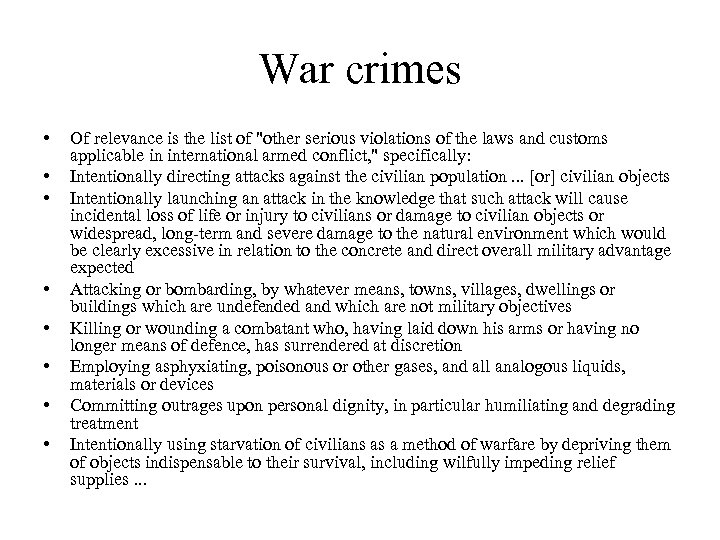 War crimes

• Of relevance is the list of "other serious violations of the laws and customs applicable in international armed conflict," specifically:
• Intentionally directing attacks against the civilian population ... [or] civilian objects
• Intentionally launching an attack in the knowledge that such attack will cause incidental loss of life or injury to civilians or damage to civilian objects or widespread, long-term and severe damage to the natural environment which would be clearly excessive in relation to the concrete and direct overall military advantage expected
• Attacking or bombarding, by whatever means, towns, villages, dwellings or buildings which are undefended and which are not military objectives
• Killing or wounding a combatant who, having laid down his arms or having no longer means of defence, has surrendered at discretion
• Employing asphyxiating, poisonous or other gases, and all analogous liquids, materials or devices
• Committing outrages upon personal dignity, in particular humiliating and degrading treatment
• Intentionally using starvation of civilians as a method of warfare by depriving them of objects indispensable to their survival, including wilfully impeding relief supplies ...